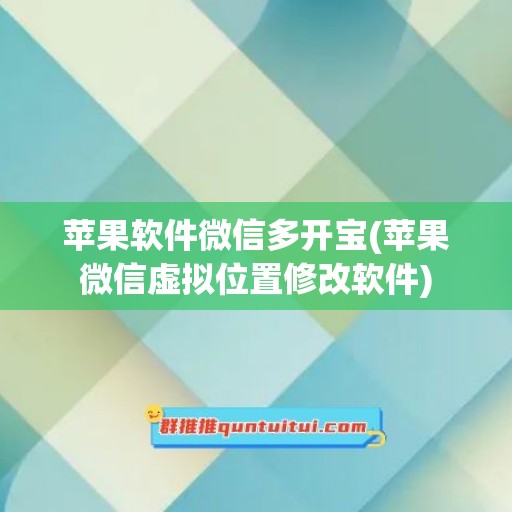 苹果软件微信多开宝(苹果微信虚拟位置修改软件)

群推推quntuitui.com